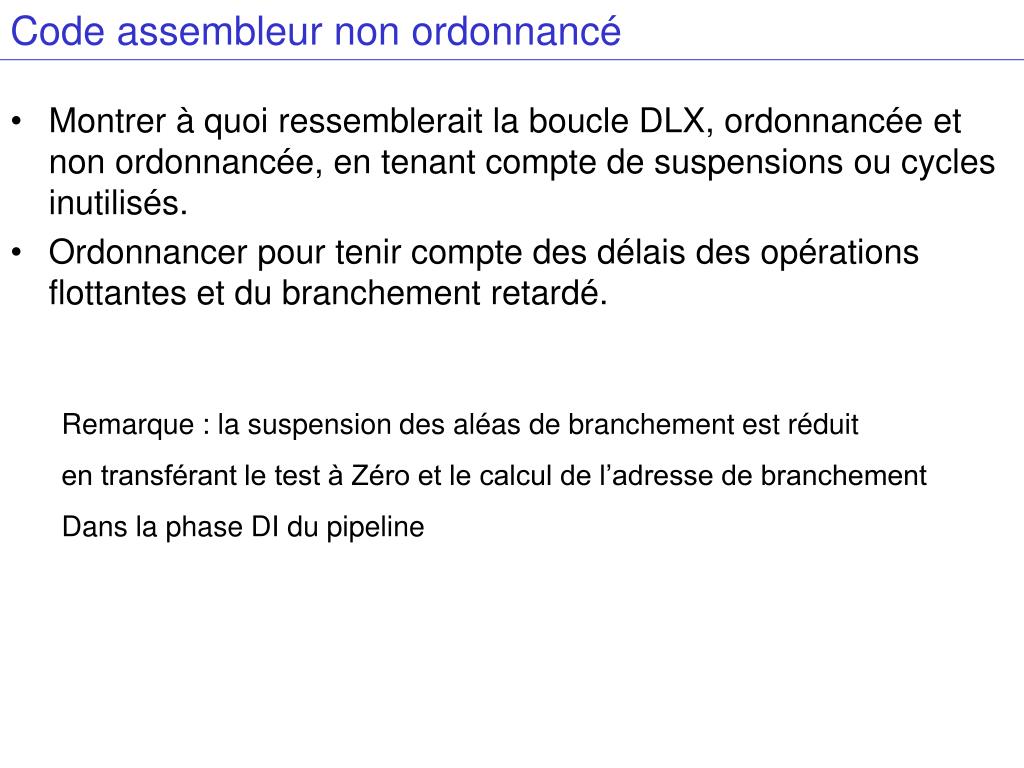 Code assembleur non ordonnancé

• Montrer à quoi ressemblerait la boucle DLX, ordonnancée et non ordonnancée, en tenant compte de suspensions ou cycles inutilisés.
• Ordonnancer pour tenir compte des délais des opérations flottantes et du branchement retardé.

Remarque : la suspension des aléas de branchement est réduit

en transférant le test à Zéro et le calcul de l'adresse de branchement

Dans la phase DI du pipeline